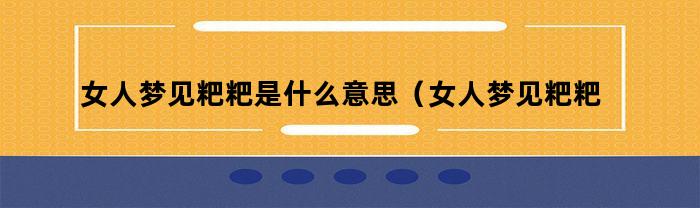 女人梦见粑粑是什么意思（女人梦见粑粑